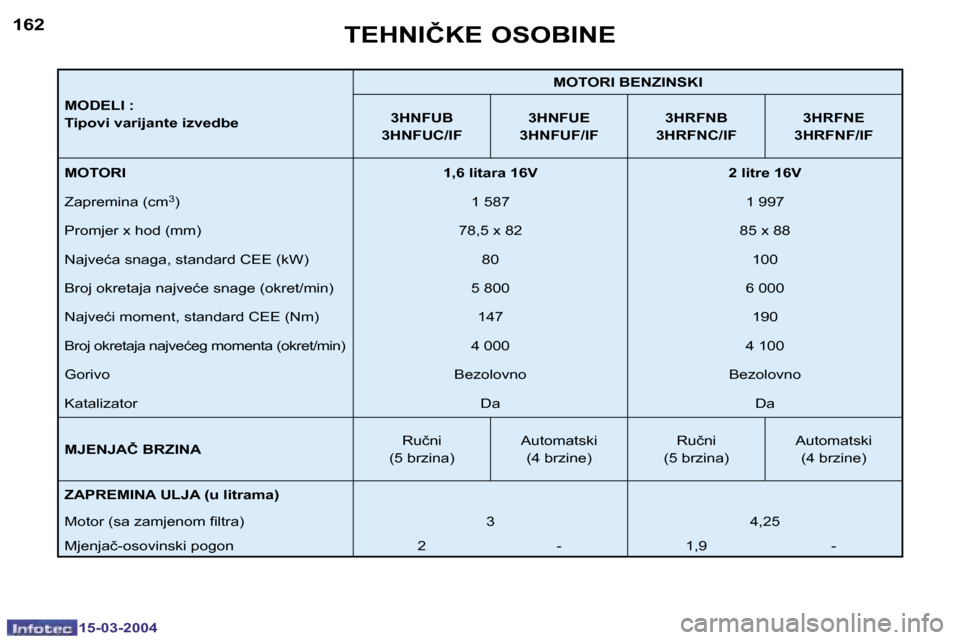 162

TEHNIČKE OSOBINE

| MODELI : Tipovi varijante izvedbe | MOTORI BENZINSKI | | | |
|---|---|---|---|---|
| | 3HNFUB 3HNFUC/IF | 3HNFUE 3HNFUF/IF | 3HRFNB 3HRFNC/IF | 3HRFNE 3HRFNF/IF |
| MOTORI | 1,6 litara 16V | | 2 litre 16V | |
| Zapremina (cm$^3$) | 1 587 | | 1 997 | |
| Promjer x hod (mm) | 78,5 x 82 | | 85 x 88 | |
| Najveća snaga, standard CEE (kW) | 80 | | 100 | |
| Broj okretaja najveće snage (okret/min) | 5 800 | | 6 000 | |
| Najveći moment, standard CEE (Nm) | 147 | | 190 | |
| Broj okretaja najvećeg momenta (okret/min) | 4 000 | | 4 100 | |
| Gorivo | Bezolovno | | Bezolovno | |
| Katalizator | Da | | Da | |
| MJENJAČ BRZINA | Ručni (5 brzina) | Automatski (4 brzine) | Ručni (5 brzina) | Automatski (4 brzine) |
| ZAPREMINA ULJA (u litrama) | | | | |
| Motor (sa zamjenom filtra) | 3 | | 4,25 | |
| Mjenjač-osovinski pogon | 2 | - | 1,9 | - |

Infotec 15-03-2004

carmanualsonline.info